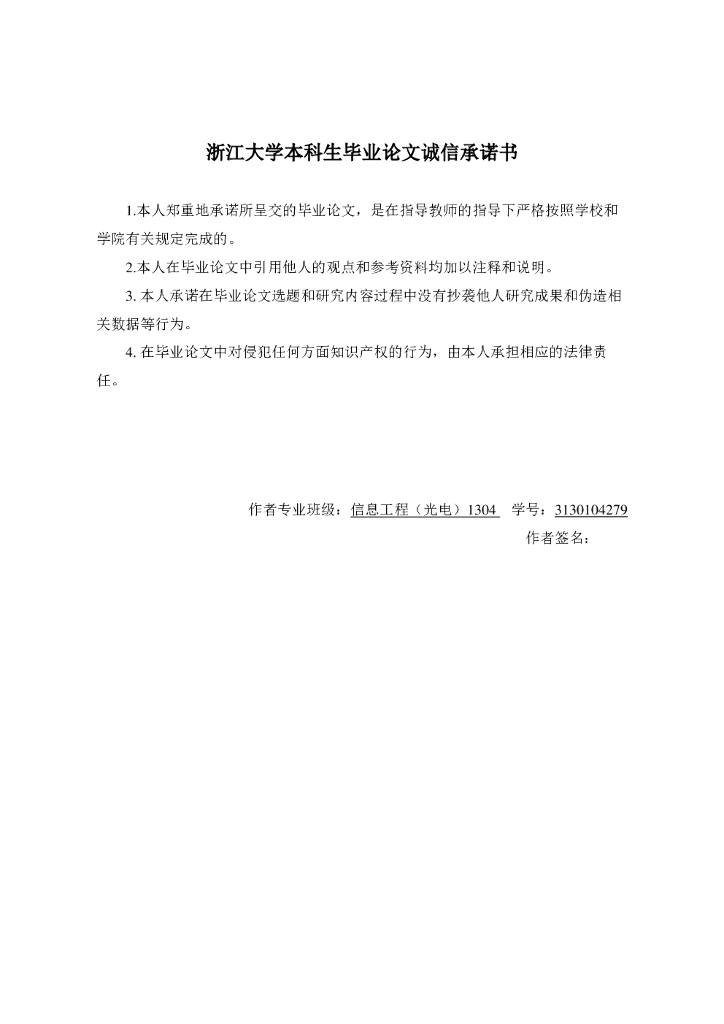 浙江大学本科生毕业论文诚信承诺书

1.本人郑重地承诺所呈交的毕业论文，是在指导教师的指导下严格按照学校和学院有关规定完成的。

2.本人在毕业论文中引用他人的观点和参考资料均加以注释和说明。

3. 本人承诺在毕业论文选题和研究内容过程中没有抄袭他人研究成果和伪造相关数据等行为。

4. 在毕业论文中对侵犯任何方面知识产权的行为，由本人承担相应的法律责任。

作者专业班级：信息工程（光电）1304 学号：3130104279

作者签名：